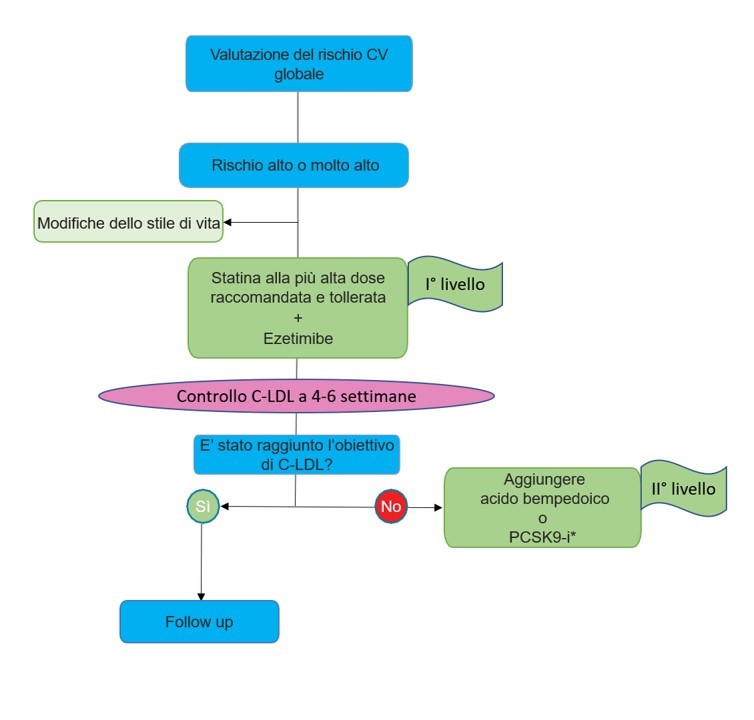 Valutazione del rischio CV globale

Rischio alto o molto alto

Modifiche dello stile di vita

Statina alla più alta dose raccomandata e tollerata
+
Ezetimibe

I° livello

Controllo C-LDL a 4-6 settimane

E' stato raggiunto l'obiettivo di C-LDL?

Sì

No

Aggiungere
acido bempedoico
o
PCSK9-i*

II° livello

Follow up